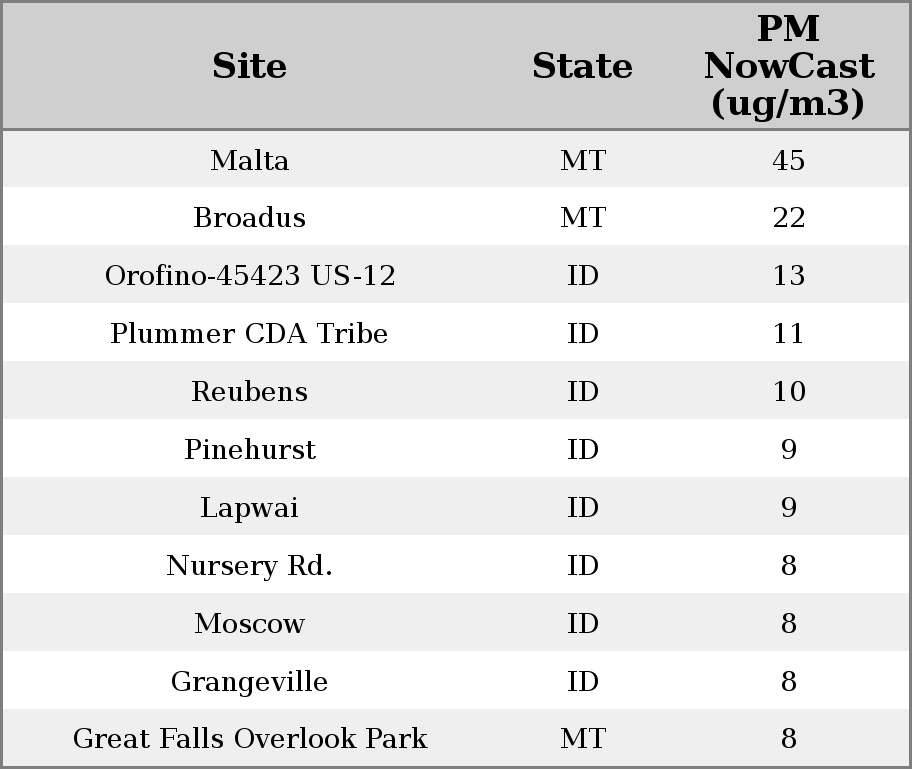 | Site | State | PM NowCast (ug/m3) |
|---|---|---|
| Malta | MT | 45 |
| Broadus | MT | 22 |
| Orofino-45423 US-12 | ID | 13 |
| Plummer CDA Tribe | ID | 11 |
| Reubens | ID | 10 |
| Pinehurst | ID | 9 |
| Lapwai | ID | 9 |
| Nursery Rd. | ID | 8 |
| Moscow | ID | 8 |
| Grangeville | ID | 8 |
| Great Falls Overlook Park | MT | 8 |